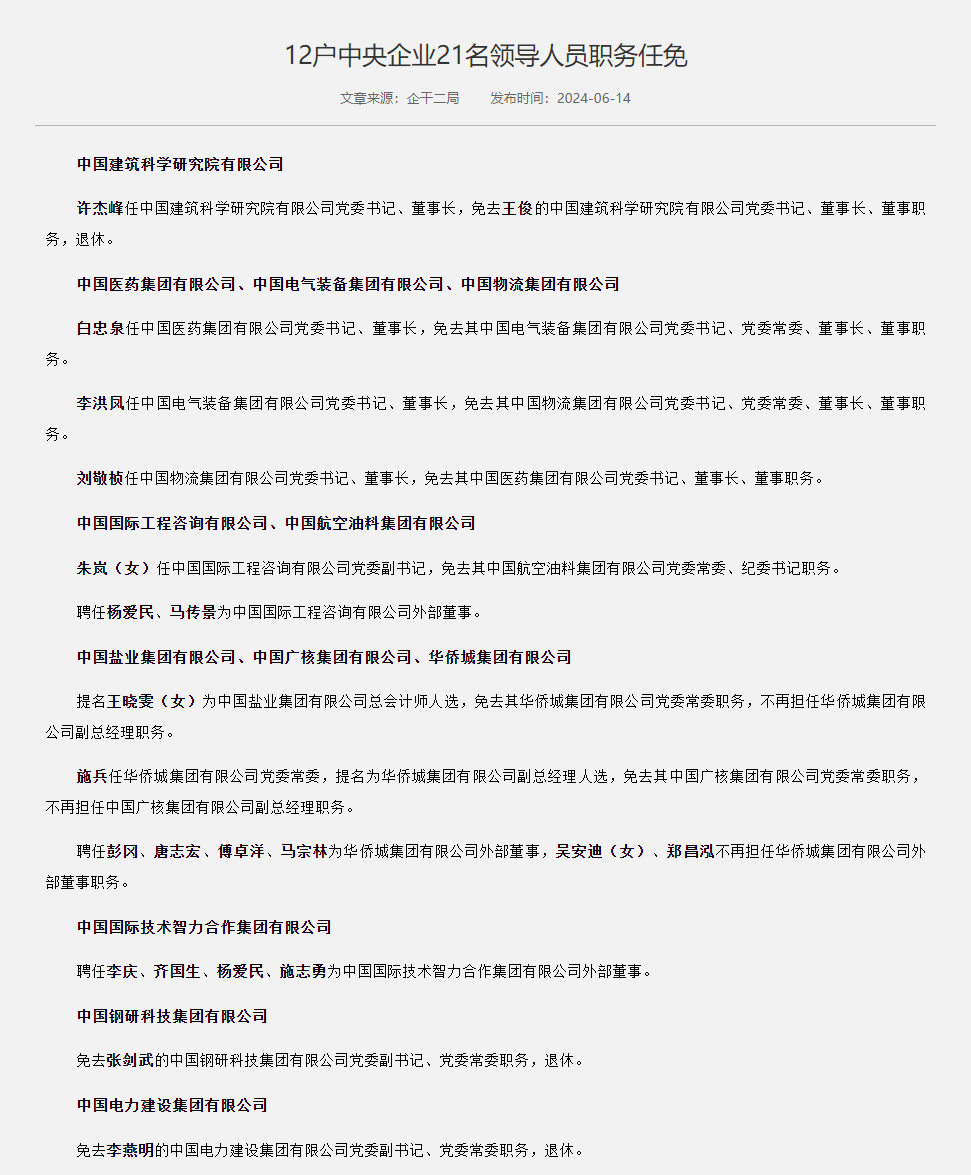 12户中央企业21名领导人员职务任免

文章来源：企干二局　　发布时间：2024-06-14

中国建筑科学研究院有限公司

许杰峰任中国建筑科学研究院有限公司党委书记、董事长，免去王俊的中国建筑科学研究院有限公司党委书记、董事长、董事职务，退休。

中国医药集团有限公司、中国电气装备集团有限公司、中国物流集团有限公司

白忠泉任中国医药集团有限公司党委书记、董事长，免去其中国电气装备集团有限公司党委书记、党委常委、董事长、董事职务。

李洪凤任中国电气装备集团有限公司党委书记、董事长，免去其中国物流集团有限公司党委书记、党委常委、董事长、董事职务。

刘敬桢任中国物流集团有限公司党委书记、董事长，免去其中国医药集团有限公司党委书记、董事长、董事职务。

中国国际工程咨询有限公司、中国航空油料集团有限公司

朱岚（女）任中国国际工程咨询有限公司党委副书记，免去其中国航空油料集团有限公司党委常委、纪委书记职务。

聘任杨爱民、马传景为中国国际工程咨询有限公司外部董事。

中国盐业集团有限公司、中国广核集团有限公司、华侨城集团有限公司

提名王晓雯（女）为中国盐业集团有限公司总会计师人选，免去其华侨城集团有限公司党委常委职务，不再担任华侨城集团有限公司副总经理职务。

施兵任华侨城集团有限公司党委常委，提名为华侨城集团有限公司副总经理人选，免去其中国广核集团有限公司党委常委职务，不再担任中国广核集团有限公司副总经理职务。

聘任彭冈、唐志宏、傅卓洋、马宗林为华侨城集团有限公司外部董事，吴安迪（女）、郑昌泓不再担任华侨城集团有限公司外部董事职务。

中国国际技术智力合作集团有限公司

聘任李庆、齐国生、杨爱民、施志勇为中国国际技术智力合作集团有限公司外部董事。

中国钢研科技集团有限公司

免去张剑武的中国钢研科技集团有限公司党委副书记、党委常委职务，退休。

中国电力建设集团有限公司

免去李燕明的中国电力建设集团有限公司党委副书记、党委常委职务，退休。